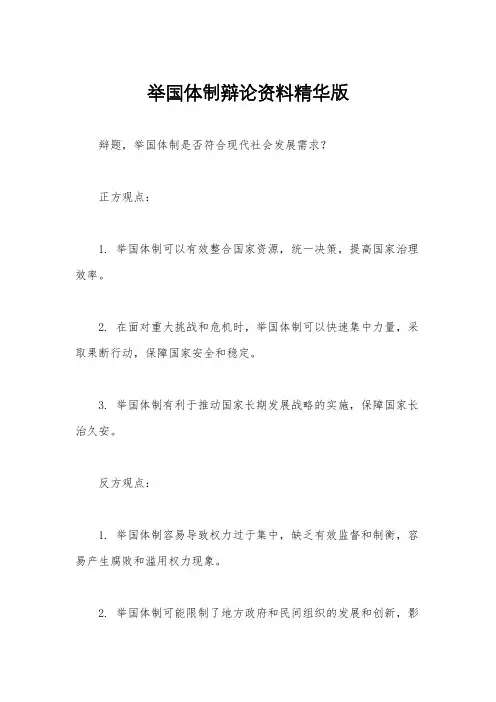 举国体制辩论资料精华版

辩题，举国体制是否符合现代社会发展需求？

正方观点：

1. 举国体制可以有效整合国家资源，统一决策，提高国家治理效率。

2. 在面对重大挑战和危机时，举国体制可以快速集中力量，采取果断行动，保障国家安全和稳定。

3. 举国体制有利于推动国家长期发展战略的实施，保障国家长治久安。

反方观点：

1. 举国体制容易导致权力过于集中，缺乏有效监督和制衡，容易产生腐败和滥用权力现象。

2. 举国体制可能限制了地方政府和民间组织的发展和创新，影